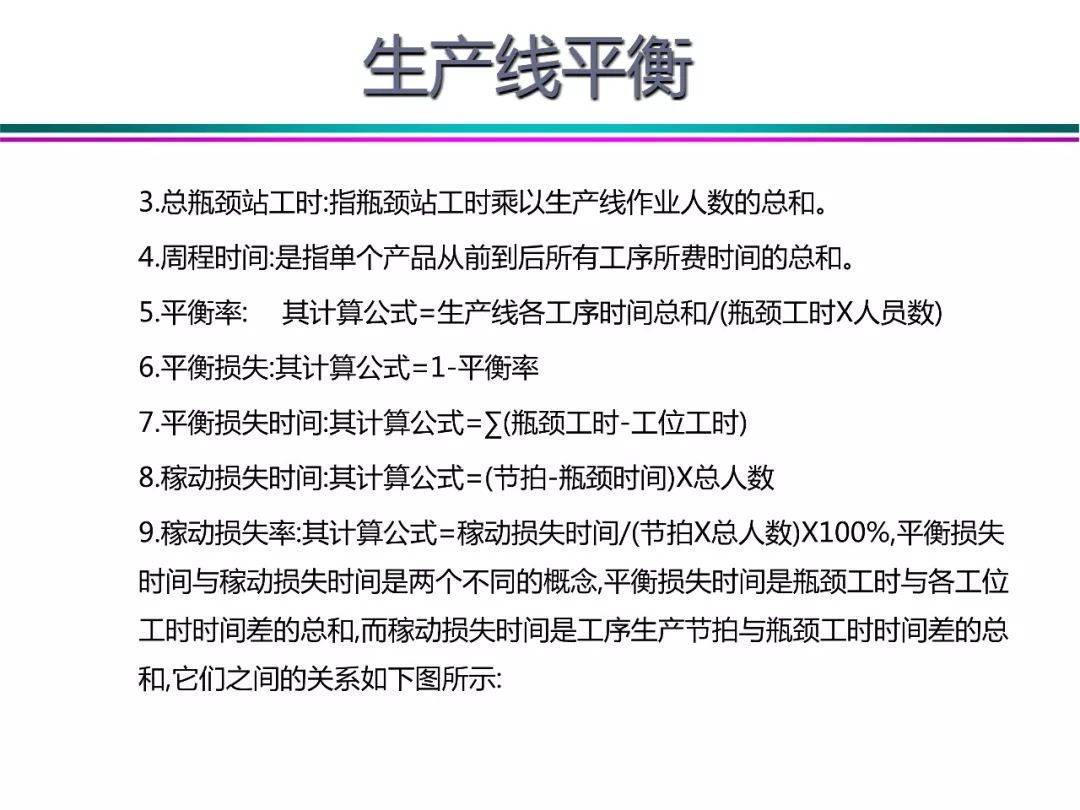 生产线平衡

3.总瓶颈站工时:指瓶颈站工时乘以生产线作业人数的总和。

4.周程时间:是指单个产品从前到后所有工序所费时间的总和。

5.平衡率:　其计算公式=生产线各工序时间总和/(瓶颈工时X人员数)

6.平衡损失:其计算公式=1-平衡率

7.平衡损失时间:其计算公式=∑(瓶颈工时-工位工时)

8.稼动损失时间:其计算公式=(节拍-瓶颈时间)X总人数

9.稼动损失率:其计算公式=稼动损失时间/(节拍X总人数)X100%,平衡损失时间与稼动损失时间是两个不同的概念,平衡损失时间是瓶颈工时与各工位工时时间差的总和,而稼动损失时间是工序生产节拍与瓶颈工时时间差的总和,它们之间的关系如下图所示: